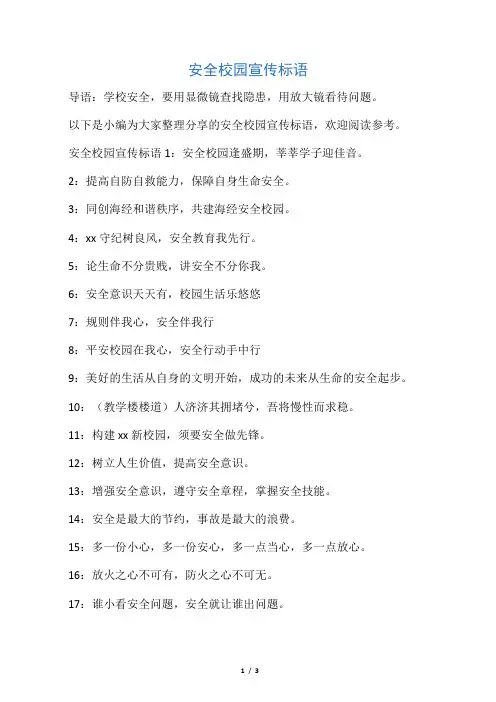 安全校园宣传标语

导语：学校安全，要用显微镜查找隐患，用放大镜看待问题。

以下是小编为大家整理分享的安全校园宣传标语，欢迎阅读参考。

安全校园宣传标语 1：安全校园逢盛期，莘莘学子迎佳音。

2：提高自防自救能力，保障自身生命安全。

3：同创海经和谐秩序，共建海经安全校园。

4：xx 守纪树良风，安全教育我先行。

5：论生命不分贵贱，讲安全不分你我。

6：安全意识天天有，校园生活乐悠悠

7：规则伴我心，安全伴我行

8：平安校园在我心，安全行动手中行

9：美好的生活从自身的文明开始，成功的未来从生命的安全起步。

10：（教学楼楼道）人济济其拥堵兮，吾将慢性而求稳。

11：构建 xx 新校园，须要安全做先锋。

12：树立人生价值，提高安全意识。

13：增强安全意识，遵守安全章程，掌握安全技能。

14：安全是最大的节约，事故是最大的浪费。

15：多一份小心，多一份安心，多一点当心，多一点放心。

16：放火之心不可有，防火之心不可无。

17：谁小看安全问题，安全就让谁出问题。

1 / 3